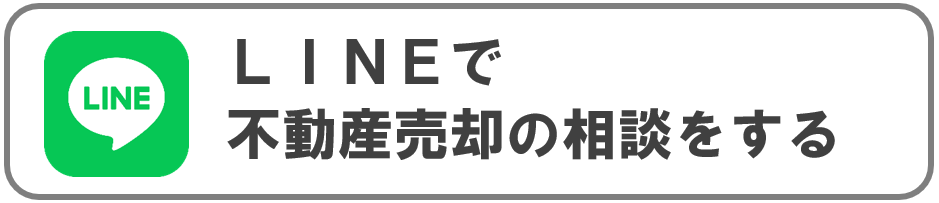 LINE

ＬＩＮＥで
不動産売却の相談をする